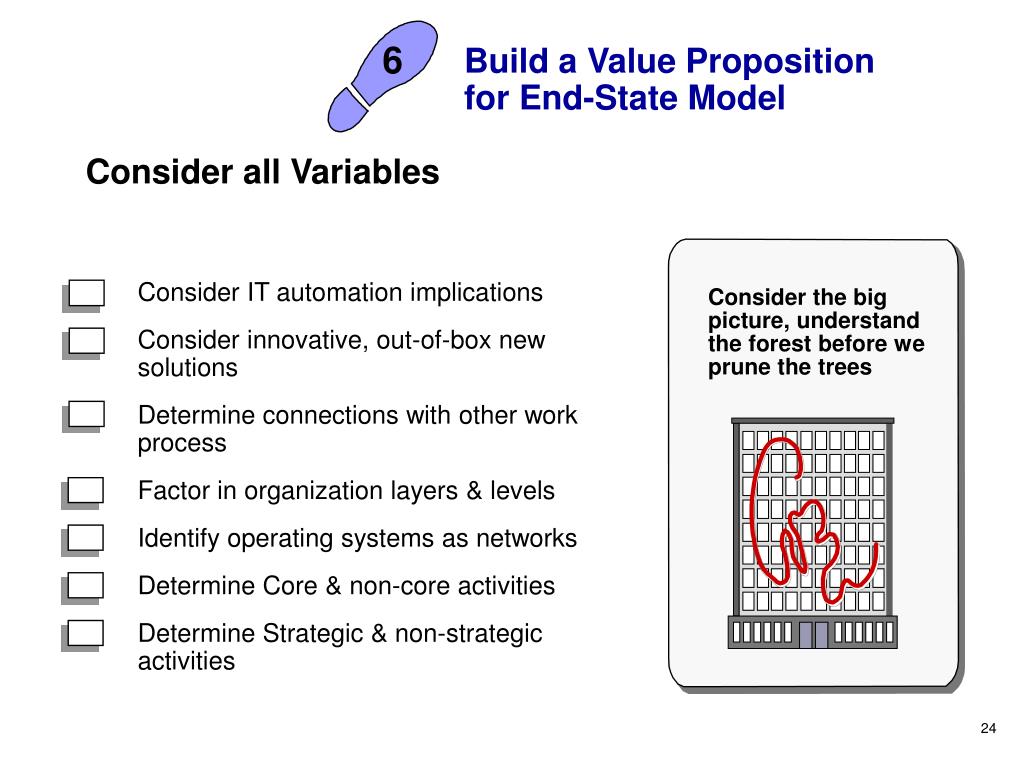 6

Build a Value Proposition for End-State Model

Consider all Variables

Consider IT automation implications

Consider innovative, out-of-box new solutions

Determine connections with other work process

Factor in organization layers & levels

Identify operating systems as networks

Determine Core & non-core activities

Determine Strategic & non-strategic activities

Consider the big picture, understand the forest before we prune the trees

24